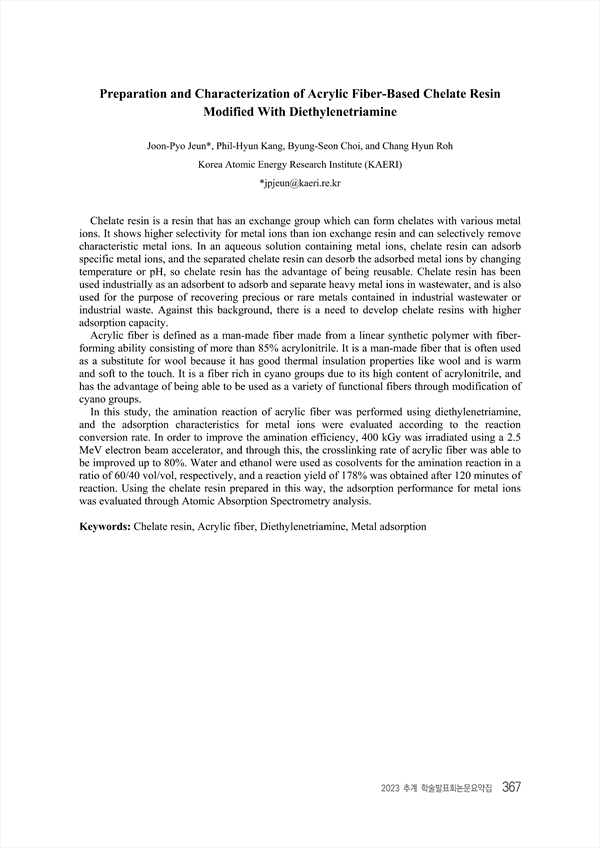 Preparation and Characterization of Acrylic Fiber-Based Chelate Resin Modified With Diethylenetriamine

Joon-Pyo Jeun*, Phil-Hyun Kang, Byung-Seon Choi, and Chang Hyun Roh

Korea Atomic Energy Research Institute (KAERI)

*jpjeun@kaeri.re.kr

Chelate resin is a resin that has an exchange group which can form chelates with various metal ions. It shows higher selectivity for metal ions than ion exchange resin and can selectively remove characteristic metal ions. In an aqueous solution containing metal ions, chelate resin can adsorb specific metal ions, and the separated chelate resin can desorb the adsorbed metal ions by changing temperature or pH, so chelate resin has the advantage of being reusable. Chelate resin has been used industrially as an adsorbent to adsorb and separate heavy metal ions in wastewater, and is also used for the purpose of recovering precious or rare metals contained in industrial wastewater or industrial waste. Against this background, there is a need to develop chelate resins with higher adsorption capacity.

Acrylic fiber is defined as a man-made fiber made from a linear synthetic polymer with fiber-forming ability consisting of more than 85% acrylonitrile. It is a man-made fiber that is often used as a substitute for wool because it has good thermal insulation properties like wool and is warm and soft to the touch. It is a fiber rich in cyano groups due to its high content of acrylonitrile, and has the advantage of being able to be used as a variety of functional fibers through modification of cyano groups.

In this study, the amination reaction of acrylic fiber was performed using diethylenetriamine, and the adsorption characteristics for metal ions were evaluated according to the reaction conversion rate. In order to improve the amination efficiency, 400 kGy was irradiated using a 2.5 MeV electron beam accelerator, and through this, the crosslinking rate of acrylic fiber was able to be improved up to 80%. Water and ethanol were used as cosolvents for the amination reaction in a ratio of 60/40 vol/vol, respectively, and a reaction yield of 178% was obtained after 120 minutes of reaction. Using the chelate resin prepared in this way, the adsorption performance for metal ions was evaluated through Atomic Absorption Spectrometry analysis.

Keywords: Chelate resin, Acrylic fiber, Diethylenetriamine, Metal adsorption

2023 추계 학술발표회논문요약집 367